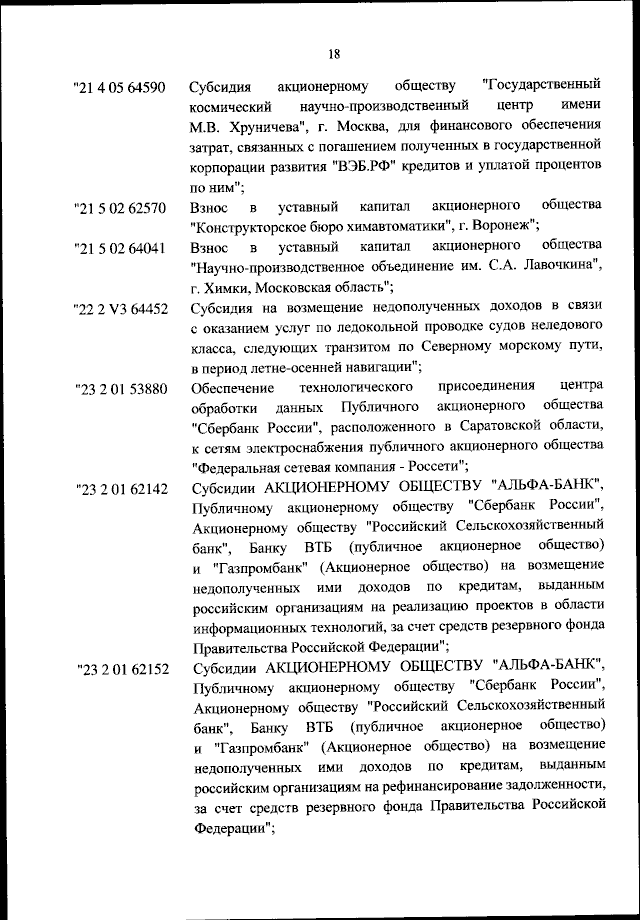 18

"21 4 05 64590 Субсидия акционерному обществу "Государственный космический научно-производственный центр имени М.В. Хруничева", г. Москва, для финансового обеспечения затрат, связанных с погашением полученных в государственной корпорации развития "ВЭБ.РФ" кредитов и уплатой процентов по ним";

"21 5 02 62570 Взнос в уставный капитал акционерного общества "Конструкторское бюро химавтоматики", г. Воронеж";

"21 5 02 64041 Взнос в уставный капитал акционерного общества "Научно-производственное объединение им. С.А. Лавочкина", г. Химки, Московская область";

"22 2 V3 64452 Субсидия на возмещение недополученных доходов в связи с оказанием услуг по ледокольной проводке судов неледового класса, следующих транзитом по Северному морскому пути, в период летне-осенней навигации";

"23 2 01 53880 Обеспечение технологического присоединения центра обработки данных Публичного акционерного общества "Сбербанк России", расположенного в Саратовской области, к сетям электроснабжения публичного акционерного общества "Федеральная сетевая компания - Россети";

"23 2 01 62142 Субсидии АКЦИОНЕРНОМУ ОБЩЕСТВУ "АЛЬФА-БАНК", Публичному акционерному обществу "Сбербанк России", Акционерному обществу "Российский Сельскохозяйственный банк", Банку ВТБ (публичное акционерное общество) и "Газпромбанк" (Акционерное общество) на возмещение недополученных ими доходов по кредитам, выданным российским организациям на реализацию проектов в области информационных технологий, за счет средств резервного фонда Правительства Российской Федерации";

"23 2 01 62152 Субсидии АКЦИОНЕРНОМУ ОБЩЕСТВУ "АЛЬФА-БАНК", Публичному акционерному обществу "Сбербанк России", Акционерному обществу "Российский Сельскохозяйственный банк", Банку ВТБ (публичное акционерное общество) и "Газпромбанк" (Акционерное общество) на возмещение недополученных ими доходов по кредитам, выданным российским организациям на рефинансирование задолженности, за счет средств резервного фонда Правительства Российской Федерации";